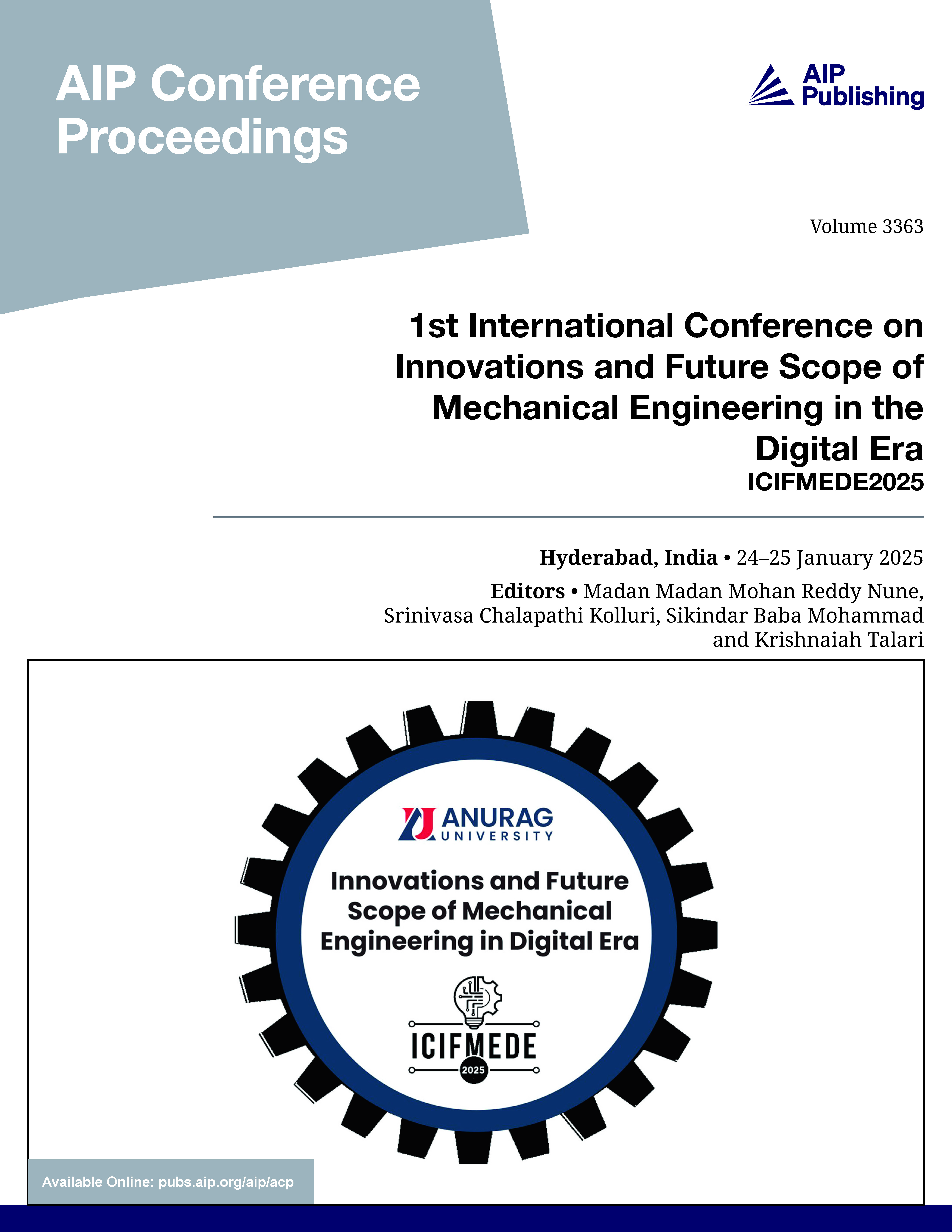 AIP Conference Proceedings

AIP Publishing

Volume 3363

1st International Conference on Innovations and Future Scope of Mechanical Engineering in the Digital Era

ICIFMEDE2025

Hyderabad, India • 24–25 January 2025

Editors • Madan Madan Mohan Reddy Nune, Srinivasa Chalapathi Kolluri, Sikindar Baba Mohammad and Krishnaiah Talari

ANURAG
UNIVERSITY

Innovations and Future Scope of Mechanical Engineering in Digital Era

ICIFMEDE
2025

Available Online: pubs.aip.org/aip/acp